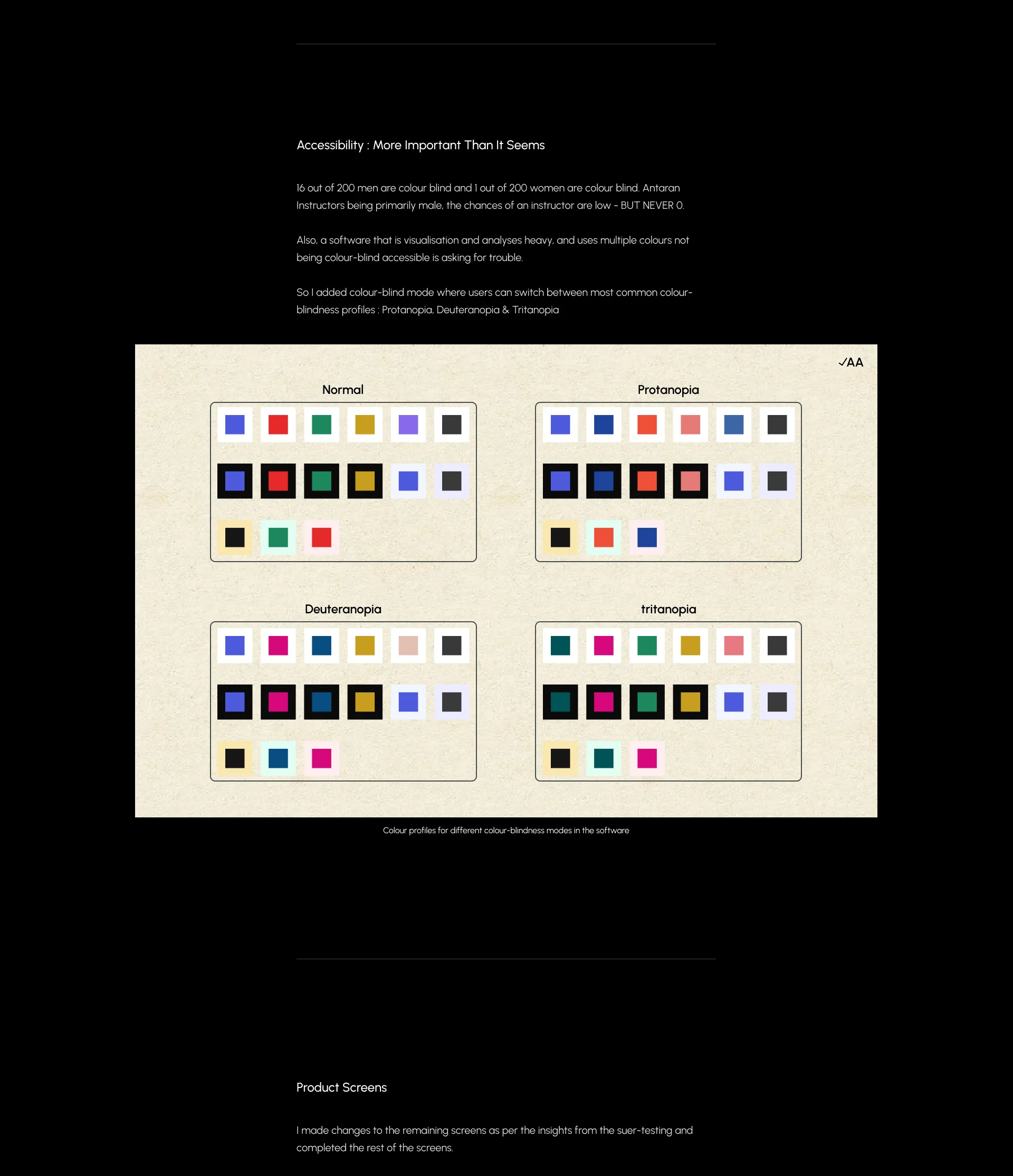 Accessibility : More Important Than It Seems

16 out of 200 men are colour blind and 1 out of 200 women are colour blind. Antaran Instructors being primarily male, the chances of an instructor are low - BUT NEVER 0.

Also, a software that is visualisation and analyses heavy, and uses multiple colours not being colour-blind accessible is asking for trouble.

So I added colour-blind mode where users can switch between most common colour-blindness profiles : Protanopia, Deuteranopia & Tritanopia

✓AA

Normal

Protanopia

Deuteranopia

tritanopia

Colour profiles for different colour-blindness modes in the software

Product Screens

I made changes to the remaining screens as per the insights from the suer-testing and completed the rest of the screens.